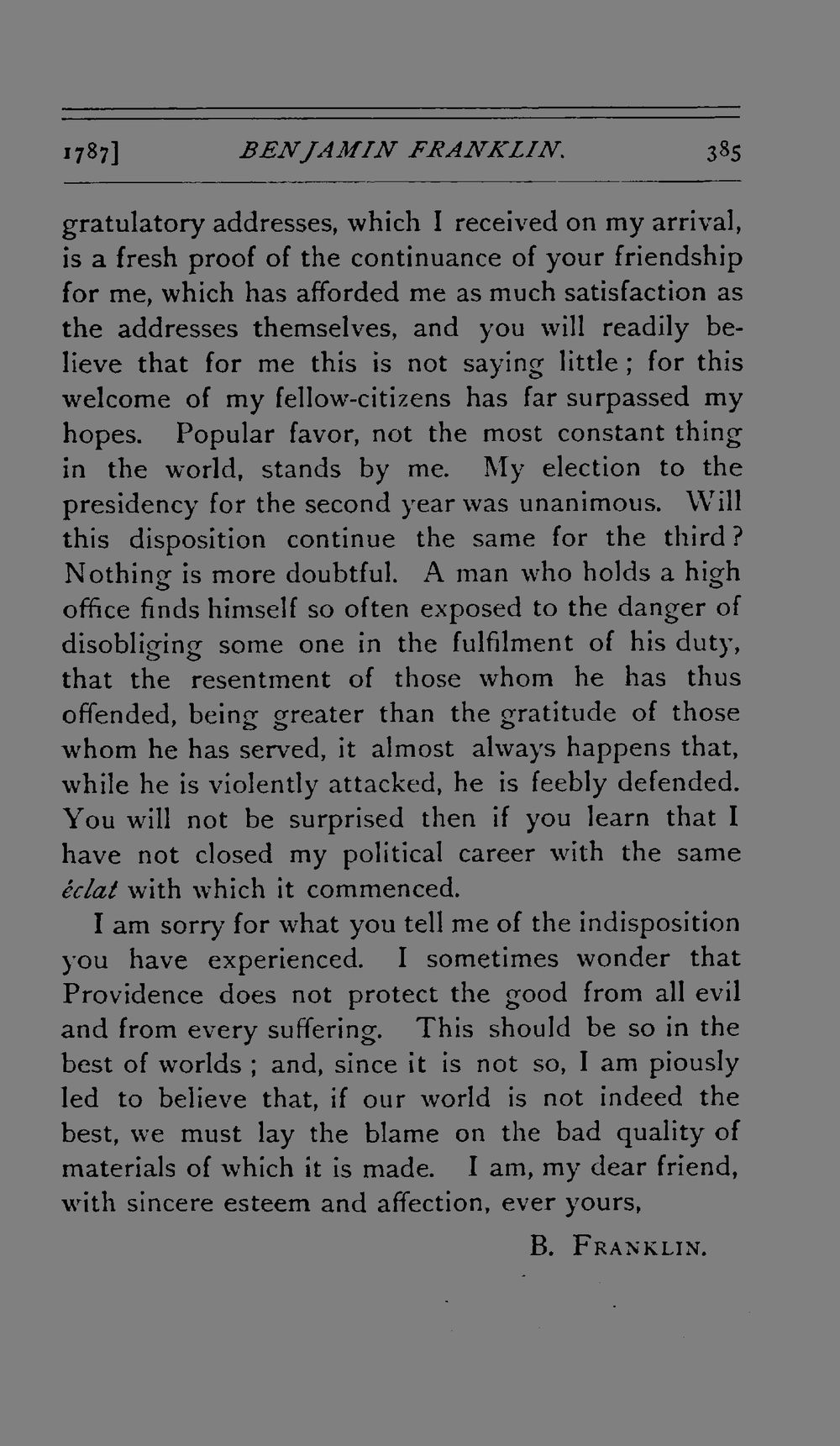 1787]    BENJAMIN FRANKLIN.    385

gratulatory addresses, which I received on my arrival, is a fresh proof of the continuance of your friendship for me, which has afforded me as much satisfaction as the addresses themselves, and you will readily believe that for me this is not saying little; for this welcome of my fellow-citizens has far surpassed my hopes. Popular favor, not the most constant thing in the world, stands by me. My election to the presidency for the second year was unanimous. Will this disposition continue the same for the third? Nothing is more doubtful. A man who holds a high office finds himself so often exposed to the danger of disobliging some one in the fulfilment of his duty, that the resentment of those whom he has thus offended, being greater than the gratitude of those whom he has served, it almost always happens that, while he is violently attacked, he is feebly defended. You will not be surprised then if you learn that I have not closed my political career with the same éclat with which it commenced.

I am sorry for what you tell me of the indisposition you have experienced. I sometimes wonder that Providence does not protect the good from all evil and from every suffering. This should be so in the best of worlds; and, since it is not so, I am piously led to believe that, if our world is not indeed the best, we must lay the blame on the bad quality of materials of which it is made. I am, my dear friend, with sincere esteem and affection, ever yours,

B. FRANKLIN.